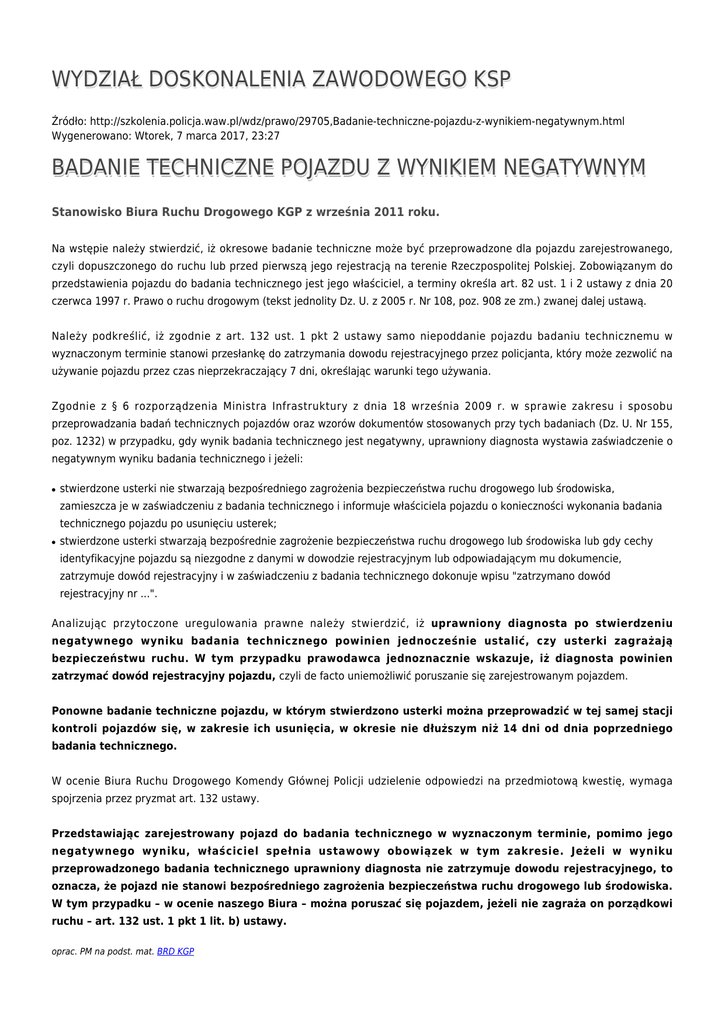 WYDZIAŁ DOSKONALENIA ZAWODOWEGO KSP

Źródło: http://szkolenia.policja.waw.pl/wdz/prawo/29705,Badanie-techniczne-pojazdu-z-wynikiem-negatywnym.html
Wygenerowano: Wtorek, 7 marca 2017, 23:27

BADANIE TECHNICZNE POJAZDU Z WYNIKIEM NEGATYWNYM

Stanowisko Biura Ruchu Drogowego KGP z września 2011 roku.

Na wstępie należy stwierdzić, iż okresowe badanie techniczne może być przeprowadzone dla pojazdu zarejestrowanego, czyli dopuszczonego do ruchu lub przed pierwszą jego rejestracją na terenie Rzeczpospolitej Polskiej. Zobowiązanym do przedstawienia pojazdu do badania technicznego jest jego właściciel, a terminy określa art. 82 ust. 1 i 2 ustawy z dnia 20 czerwca 1997 r. Prawo o ruchu drogowym (tekst jednolity Dz. U. z 2005 r. Nr 108, poz. 908 ze zm.) zwanej dalej ustawą.

Należy podkreślić, iż zgodnie z art. 132 ust. 1 pkt 2 ustawy samo niepoddanie pojazdu badaniu technicznemu w wyznaczonym terminie stanowi przesłankę do zatrzymania dowodu rejestracyjnego przez policjanta, który może zezwolić na używanie pojazdu przez czas nieprzekraczający 7 dni, określając warunki tego używania.

Zgodnie z § 6 rozporządzenia Ministra Infrastruktury z dnia 18 września 2009 r. w sprawie zakresu i sposobu przeprowadzania badań technicznych pojazdów oraz wzorów dokumentów stosowanych przy tych badaniach (Dz. U. Nr 155, poz. 1232) w przypadku, gdy wynik badania technicznego jest negatywny, uprawniony diagnosta wystawia zaświadczenie o negatywnym wyniku badania technicznego i jeżeli:

• stwierdzone usterki nie stwarzają bezpośredniego zagrożenia bezpieczeństwa ruchu drogowego lub środowiska, zamieszcza je w zaświadczeniu z badania technicznego i informuje właściciela pojazdu o konieczności wykonania badania technicznego pojazdu po usunięciu usterek;
• stwierdzone usterki stwarzają bezpośrednie zagrożenie bezpieczeństwa ruchu drogowego lub środowiska lub gdy cechy identyfikacyjne pojazdu są niezgodne z danymi w dowodzie rejestracyjnym lub odpowiadającym mu dokumencie, zatrzymuje dowód rejestracyjny i w zaświadczeniu z badania technicznego dokonuje wpisu "zatrzymano dowód rejestracyjny nr ...".

Analizując przytoczone uregulowania prawne należy stwierdzić, iż uprawniony diagnosta po stwierdzeniu negatywnego wyniku badania technicznego powinien jednocześnie ustalić, czy usterki zagrażają bezpieczeństwu ruchu. W tym przypadku prawodawca jednoznacznie wskazuje, iż diagnosta powinien zatrzymać dowód rejestracyjny pojazdu, czyli de facto uniemożliwić poruszanie się zarejestrowanym pojazdem.

Ponowne badanie techniczne pojazdu, w którym stwierdzono usterki można przeprowadzić w tej samej stacji kontroli pojazdów się, w zakresie ich usunięcia, w okresie nie dłuższym niż 14 dni od dnia poprzedniego badania technicznego.

W ocenie Biura Ruchu Drogowego Komendy Głównej Policji udzielenie odpowiedzi na przedmiotową kwestię, wymaga spojrzenia przez pryzmat art. 132 ustawy.

Przedstawiając zarejestrowany pojazd do badania technicznego w wyznaczonym terminie, pomimo jego negatywnego wyniku, właściciel spełnia ustawowy obowiązek w tym zakresie. Jeżeli w wyniku przeprowadzonego badania technicznego uprawniony diagnosta nie zatrzymuje dowodu rejestracyjnego, to oznacza, że pojazd nie stanowi bezpośredniego zagrożenia bezpieczeństwa ruchu drogowego lub środowiska. W tym przypadku – w ocenie naszego Biura – można poruszać się pojazdem, jeżeli nie zagraża on porządkowi ruchu – art. 132 ust. 1 pkt 1 lit. b) ustawy.

oprac. PM na podst. mat. BRD KGP